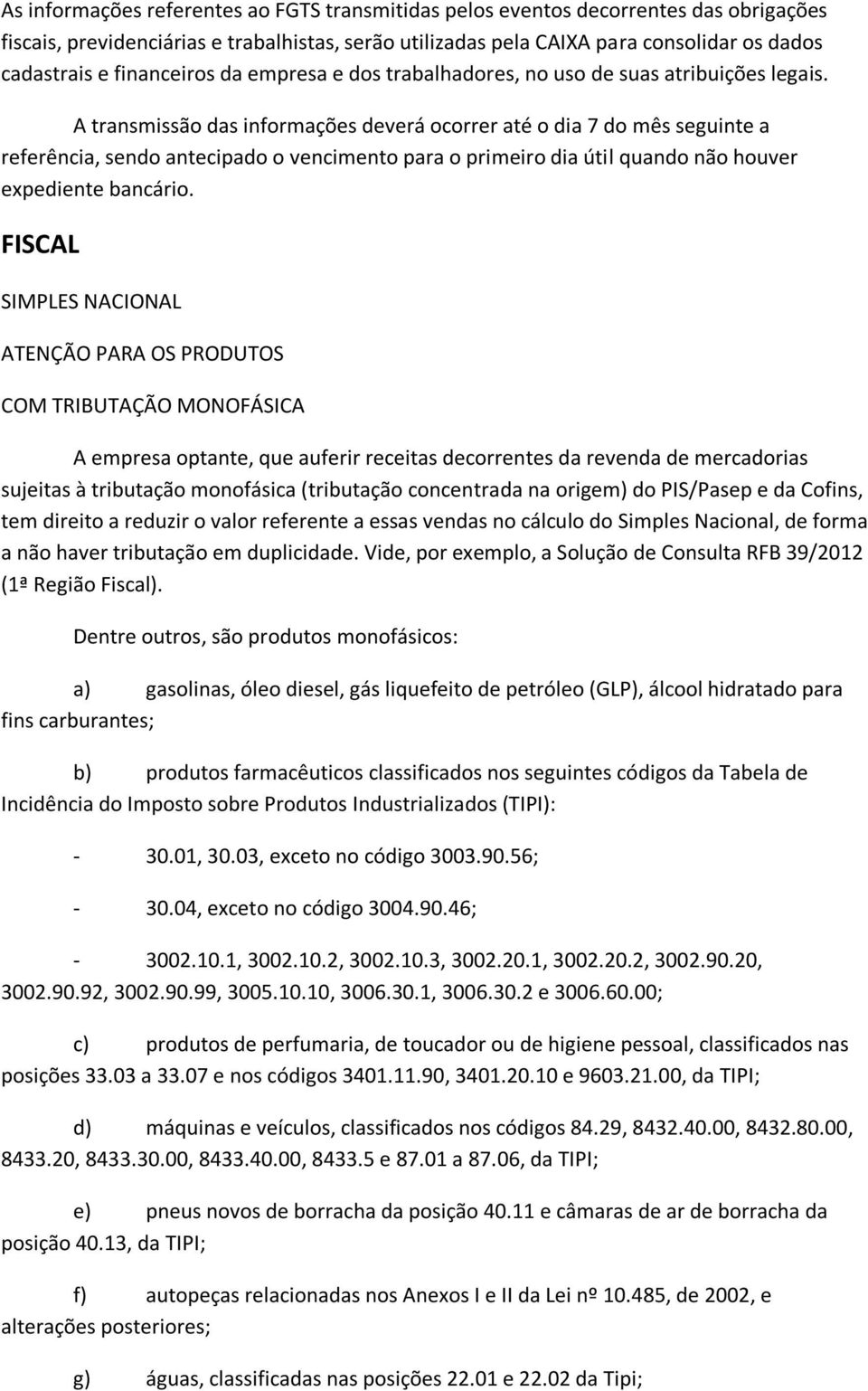 As informações referentes ao FGTS transmitidas pelos eventos decorrentes das obrigações fiscais, previdenciárias e trabalhistas, serão utilizadas pela CAIXA para consolidar os dados cadastrais e financeiros da empresa e dos trabalhadores, no uso de suas atribuições legais.

A transmissão das informações deverá ocorrer até o dia 7 do mês seguinte a referência, sendo antecipado o vencimento para o primeiro dia útil quando não houver expediente bancário.

FISCAL

SIMPLES NACIONAL

ATENÇÃO PARA OS PRODUTOS

COM TRIBUTAÇÃO MONOFÁSICA

A empresa optante, que auferir receitas decorrentes da revenda de mercadorias sujeitas à tributação monofásica (tributação concentrada na origem) do PIS/Pasep e da Cofins, tem direito a reduzir o valor referente a essas vendas no cálculo do Simples Nacional, de forma a não haver tributação em duplicidade. Vide, por exemplo, a Solução de Consulta RFB 39/2012 (1ª Região Fiscal).

Dentre outros, são produtos monofásicos:

a) gasolinas, óleo diesel, gás liquefeito de petróleo (GLP), álcool hidratado para fins carburantes;

b) produtos farmacêuticos classificados nos seguintes códigos da Tabela de Incidência do Imposto sobre Produtos Industrializados (TIPI):

- 30.01, 30.03, exceto no código 3003.90.56;

- 30.04, exceto no código 3004.90.46;

- 3002.10.1, 3002.10.2, 3002.10.3, 3002.20.1, 3002.20.2, 3002.90.20, 3002.90.92, 3002.90.99, 3005.10.10, 3006.30.1, 3006.30.2 e 3006.60.00;

c) produtos de perfumaria, de toucador ou de higiene pessoal, classificados nas posições 33.03 a 33.07 e nos códigos 3401.11.90, 3401.20.10 e 9603.21.00, da TIPI;

d) máquinas e veículos, classificados nos códigos 84.29, 8432.40.00, 8432.80.00, 8433.20, 8433.30.00, 8433.40.00, 8433.5 e 87.01 a 87.06, da TIPI;

e) pneus novos de borracha da posição 40.11 e câmaras de ar de borracha da posição 40.13, da TIPI;

f) autopeças relacionadas nos Anexos I e II da Lei nº 10.485, de 2002, e alterações posteriores;

g) águas, classificadas nas posições 22.01 e 22.02 da Tipi;